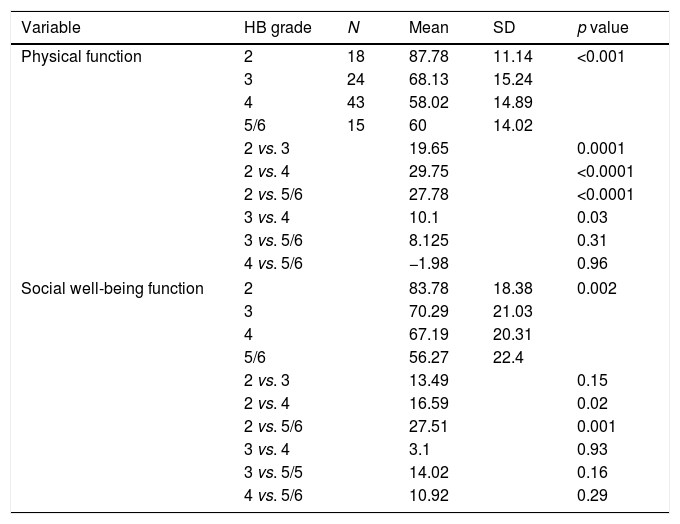 | Variable | HB grade | N | Mean | SD | p value |
|---|---|---|---|---|---|
| Physical function | 2 | 18 | 87.78 | 11.14 | <0.001 |
| | 3 | 24 | 68.13 | 15.24 | |
| | 4 | 43 | 58.02 | 14.89 | |
| | 5/6 | 15 | 60 | 14.02 | |
| | 2 vs. 3 | | 19.65 | | 0.0001 |
| | 2 vs. 4 | | 29.75 | | <0.0001 |
| | 2 vs. 5/6 | | 27.78 | | <0.0001 |
| | 3 vs. 4 | | 10.1 | | 0.03 |
| | 3 vs. 5/6 | | 8.125 | | 0.31 |
| | 4 vs. 5/6 | | −1.98 | | 0.96 |
| Social well-being function | 2 | | 83.78 | 18.38 | 0.002 |
| | 3 | | 70.29 | 21.03 | |
| | 4 | | 67.19 | 20.31 | |
| | 5/6 | | 56.27 | 22.4 | |
| | 2 vs. 3 | | 13.49 | | 0.15 |
| | 2 vs. 4 | | 16.59 | | 0.02 |
| | 2 vs. 5/6 | | 27.51 | | 0.001 |
| | 3 vs. 4 | | 3.1 | | 0.93 |
| | 3 vs. 5/5 | | 14.02 | | 0.16 |
| | 4 vs. 5/6 | | 10.92 | | 0.29 |